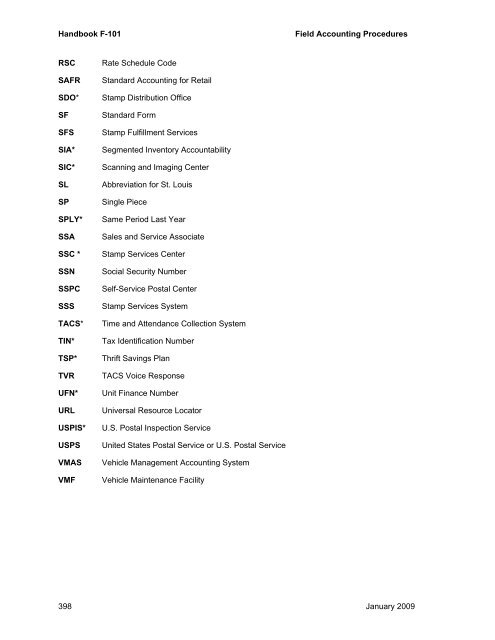 Handbook F-101 Field Accounting Procedures

RSC Rate Schedule Code

SAFR Standard Accounting for Retail

SDO* Stamp Distribution Office

SF Standard Form

SFS Stamp Fulfillment Services

SIA* Segmented Inventory Accountability

SIC* Scanning and Imaging Center

SL Abbreviation for St. Louis

SP Single Piece

SPLY* Same Period Last Year

SSA Sales and Service Associate

SSC * Stamp Services Center

SSN Social Security Number

SSPC Self-Service Postal Center

SSS Stamp Services System

TACS* Time and Attendance Collection System

TIN* Tax Identification Number

TSP* Thrift Savings Plan

TVR TACS Voice Response

UFN* Unit Finance Number

URL Universal Resource Locator

USPIS* U.S. Postal Inspection Service

USPS United States Postal Service or U.S. Postal Service

VMAS Vehicle Management Accounting System

VMF Vehicle Maintenance Facility

398 January 2009